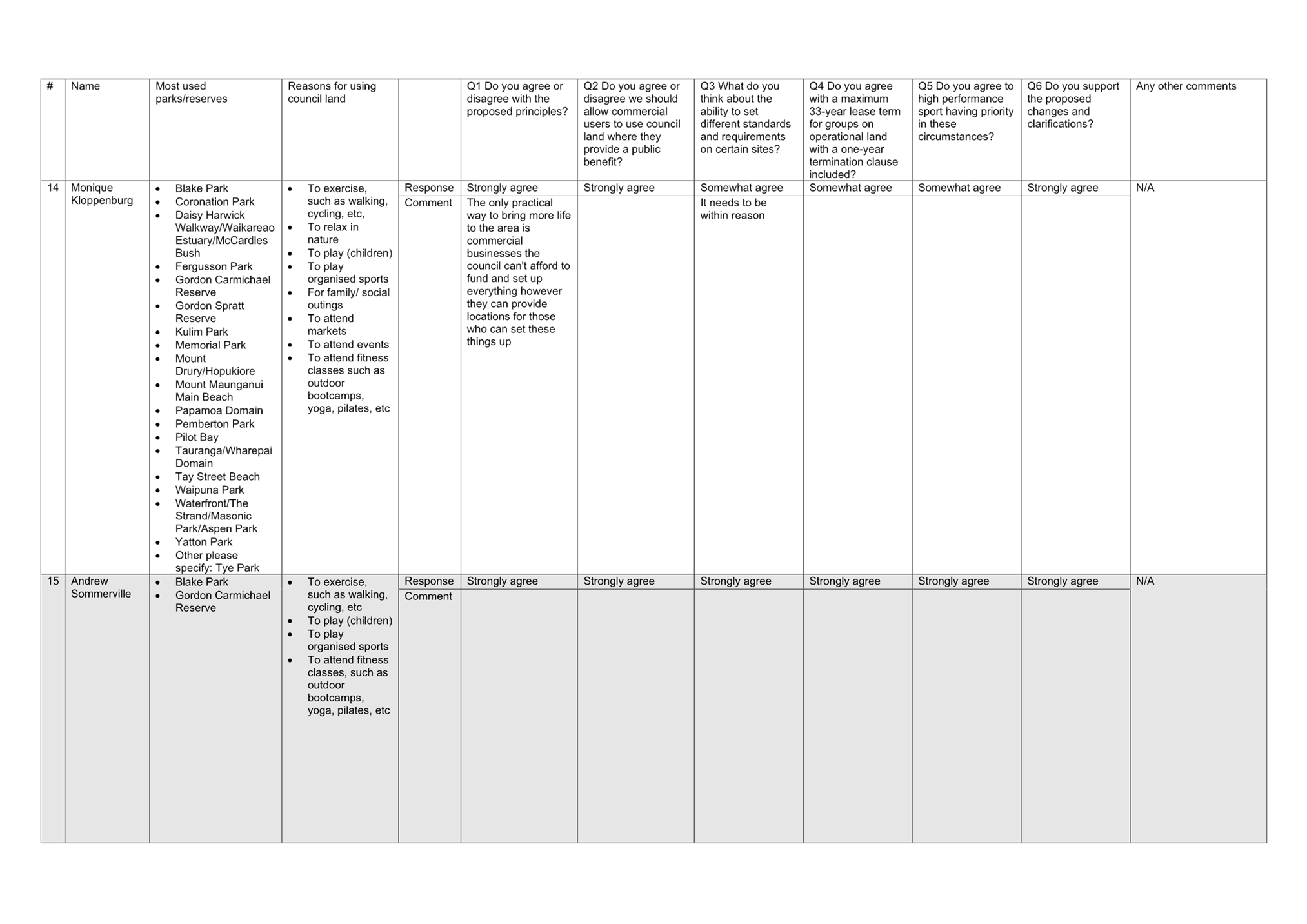 | # | Name | Most used parks/reserves | Reasons for using council land | | Q1 Do you agree or disagree with the proposed principles? | Q2 Do you agree or disagree we should allow commercial users to use council land where they provide a public benefit? | Q3 What do you think about the ability to set different standards and requirements on certain sites? | Q4 Do you agree with a maximum 33-year lease term for groups on operational land with a one-year termination clause included? | Q5 Do you agree to high performance sport having priority in these circumstances? | Q6 Do you support the proposed changes and clarifications? | Any other comments |
|---|---|---|---|---|---|---|---|---|---|---|---|
| 14 | Monique Kloppenburg | • Blake Park • Coronation Park • Daisy Harwick Walkway/Waikareao Estuary/McCardles Bush • Fergusson Park • Gordon Carmichael Reserve • Gordon Spratt Reserve • Kulim Park • Memorial Park • Mount Drury/Hopukiore • Mount Maunganui Main Beach • Papamoa Domain • Pemberton Park • Pilot Bay • Tauranga/Wharepai Domain • Tay Street Beach • Waipuna Park • Waterfront/The Strand/Masonic Park/Aspen Park • Yatton Park • Other please specify: Tye Park | • To exercise, such as walking, cycling, etc, • To relax in nature • To play (children) • To play organised sports • For family/ social outings • To attend markets • To attend events • To attend fitness classes such as outdoor bootcamps, yoga, pilates, etc | Response | Strongly agree | Strongly agree | Somewhat agree | Somewhat agree | Somewhat agree | Strongly agree | N/A |
| | | | | Comment | The only practical way to bring more life to the area is commercial businesses the council can't afford to fund and set up everything however they can provide locations for those who can set these things up | | It needs to be within reason | | | | |
| 15 | Andrew Sommerville | • Blake Park • Gordon Carmichael Reserve | • To exercise, such as walking, cycling, etc • To play (children) • To play organised sports • To attend fitness classes, such as outdoor bootcamps, yoga, pilates, etc | Response | Strongly agree | Strongly agree | Strongly agree | Strongly agree | Strongly agree | Strongly agree | N/A |
| | | | | Comment | | | | | | | |